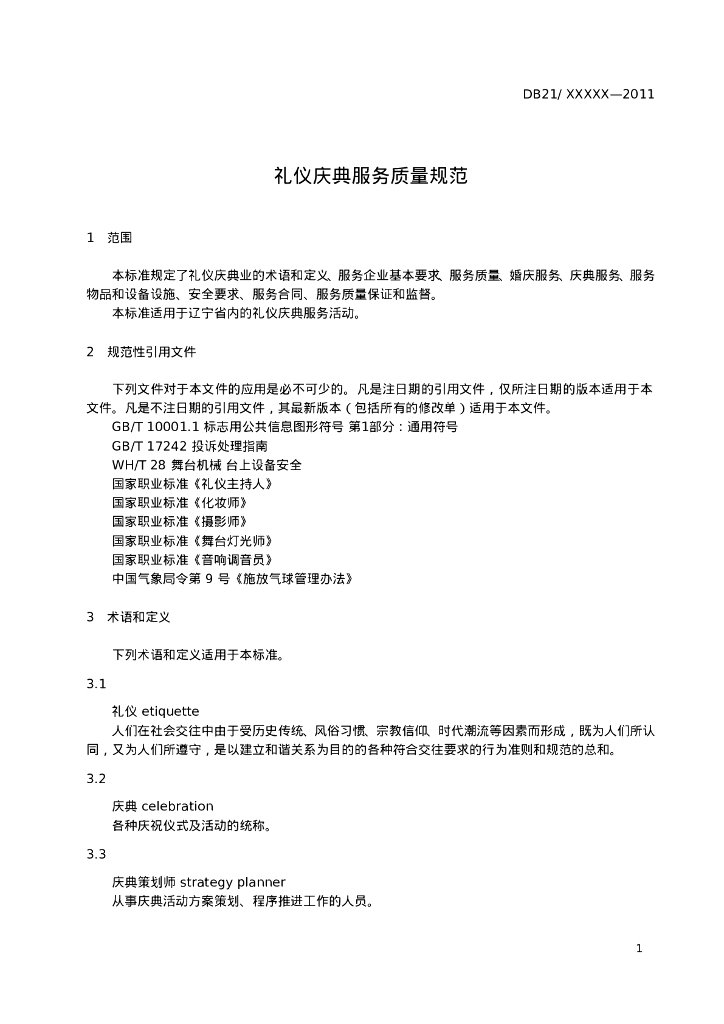 DB21/ XXXXX—2011

礼仪庆典服务质量规范

1　范围

本标准规定了礼仪庆典业的术语和定义、服务企业基本要求、服务质量、婚庆服务、庆典服务、服务物品和设备设施、安全要求、服务合同、服务质量保证和监督。

本标准适用于辽宁省内的礼仪庆典服务活动。

2　规范性引用文件

下列文件对于本文件的应用是必不可少的。凡是注日期的引用文件，仅所注日期的版本适用于本文件。凡是不注日期的引用文件，其最新版本（包括所有的修改单）适用于本文件。

GB/T 10001.1 标志用公共信息图形符号 第1部分：通用符号

GB/T 17242 投诉处理指南

WH/T 28 舞台机械 台上设备安全

国家职业标准《礼仪主持人》

国家职业标准《化妆师》

国家职业标准《摄影师》

国家职业标准《舞台灯光师》

国家职业标准《音响调音员》

中国气象局令第 9 号《施放气球管理办法》

3　术语和定义

下列术语和定义适用于本标准。

3.1

礼仪 etiquette

人们在社会交往中由于受历史传统、风俗习惯、宗教信仰、时代潮流等因素而形成，既为人们所认同，又为人们所遵守，是以建立和谐关系为目的的各种符合交往要求的行为准则和规范的总和。

3.2

庆典 celebration

各种庆祝仪式及活动的统称。

3.3

庆典策划师 strategy planner

从事庆典活动方案策划、程序推进工作的人员。

1